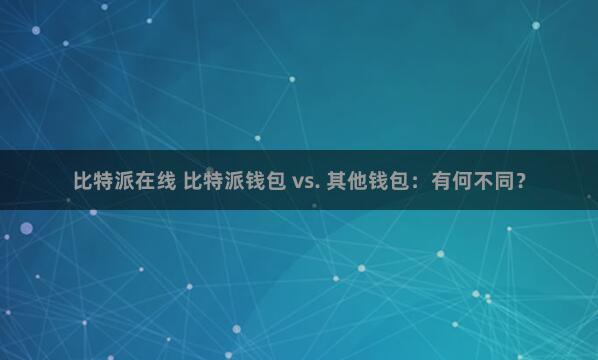 比特派在线 比特派钱包 vs. 其他钱包：有何不同？